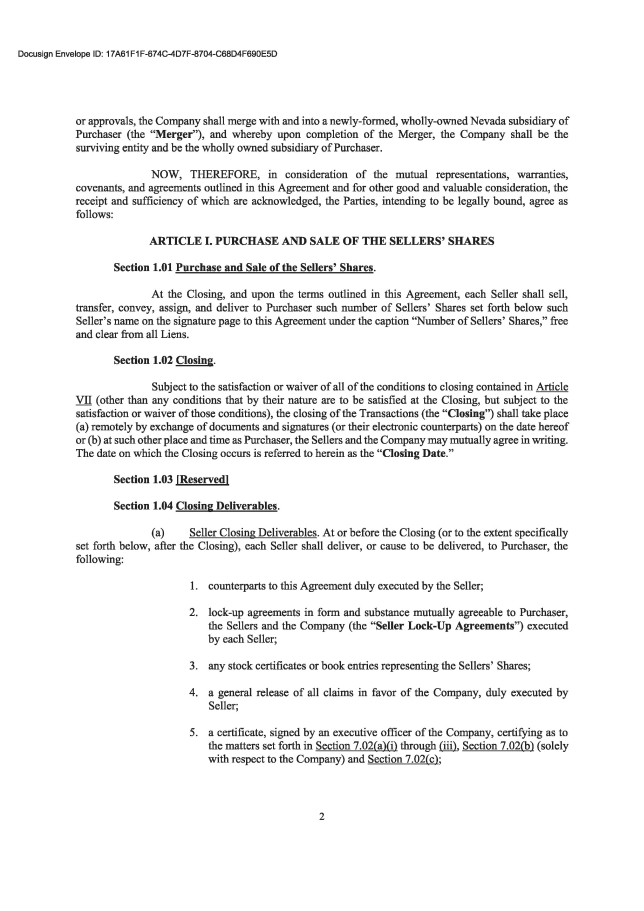 Docusign Envelope ID: 17A61F1F-674C-4D7F-8704-C68D4F690E5D

or approvals, the Company shall merge with and into a newly-formed, wholly-owned Nevada subsidiary of Purchaser (the "Merger"), and whereby upon completion of the Merger, the Company shall be the surviving entity and be the wholly owned subsidiary of Purchaser.

NOW, THEREFORE, in consideration of the mutual representations, warranties, covenants, and agreements outlined in this Agreement and for other good and valuable consideration, the receipt and sufficiency of which are acknowledged, the Parties, intending to be legally bound, agree as follows:

ARTICLE I. PURCHASE AND SALE OF THE SELLERS' SHARES

Section 1.01 Purchase and Sale of the Sellers' Shares.

At the Closing, and upon the terms outlined in this Agreement, each Seller shall sell, transfer, convey, assign, and deliver to Purchaser such number of Sellers' Shares set forth below such Seller's name on the signature page to this Agreement under the caption "Number of Sellers' Shares," free and clear from all Liens.

Section 1.02 Closing.

Subject to the satisfaction or waiver of all of the conditions to closing contained in Article VII (other than any conditions that by their nature are to be satisfied at the Closing, but subject to the satisfaction or waiver of those conditions), the closing of the Transactions (the "Closing") shall take place (a) remotely by exchange of documents and signatures (or their electronic counterparts) on the date hereof or (b) at such other place and time as Purchaser, the Sellers and the Company may mutually agree in writing. The date on which the Closing occurs is referred to herein as the "Closing Date."

Section 1.03 [Reserved]

Section 1.04 Closing Deliverables.

(a) Seller Closing Deliverables. At or before the Closing (or to the extent specifically set forth below, after the Closing), each Seller shall deliver, or cause to be delivered, to Purchaser, the following:

1. counterparts to this Agreement duly executed by the Seller;

2. lock-up agreements in form and substance mutually agreeable to Purchaser, the Sellers and the Company (the "Seller Lock-Up Agreements") executed by each Seller;

3. any stock certificates or book entries representing the Sellers' Shares;

4. a general release of all claims in favor of the Company, duly executed by Seller;

5. a certificate, signed by an executive officer of the Company, certifying as to the matters set forth in Section 7.02(a)(i) through (iii), Section 7.02(b) (solely with respect to the Company) and Section 7.02(c);

2